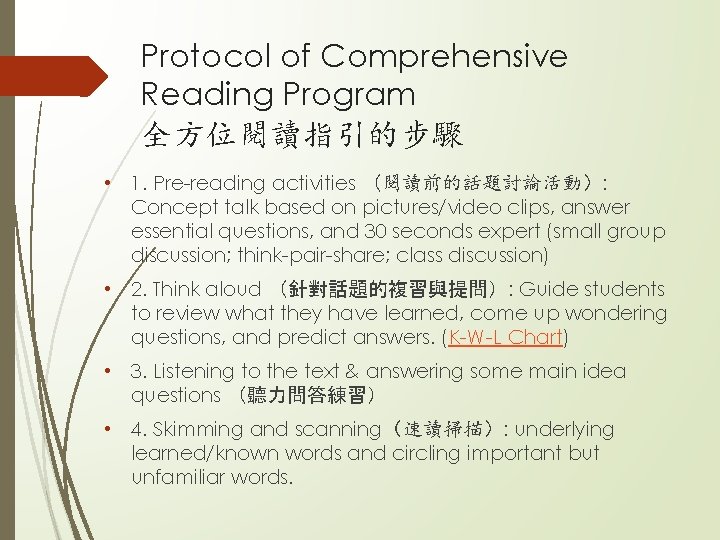 Protocol of Comprehensive Reading Program
全方位閱讀指引的步驟

• 1. Pre-reading activities （閱讀前的話題討論活動）: Concept talk based on pictures/video clips, answer essential questions, and 30 seconds expert (small group discussion; think-pair-share; class discussion)

• 2. Think aloud （針對話題的複習與提問）: Guide students to review what they have learned, come up wondering questions, and predict answers. (K-W-L Chart)

• 3. Listening to the text & answering some main idea questions （聽力問答練習）

• 4. Skimming and scanning（速讀掃描）: underlying learned/known words and circling important but unfamiliar words.